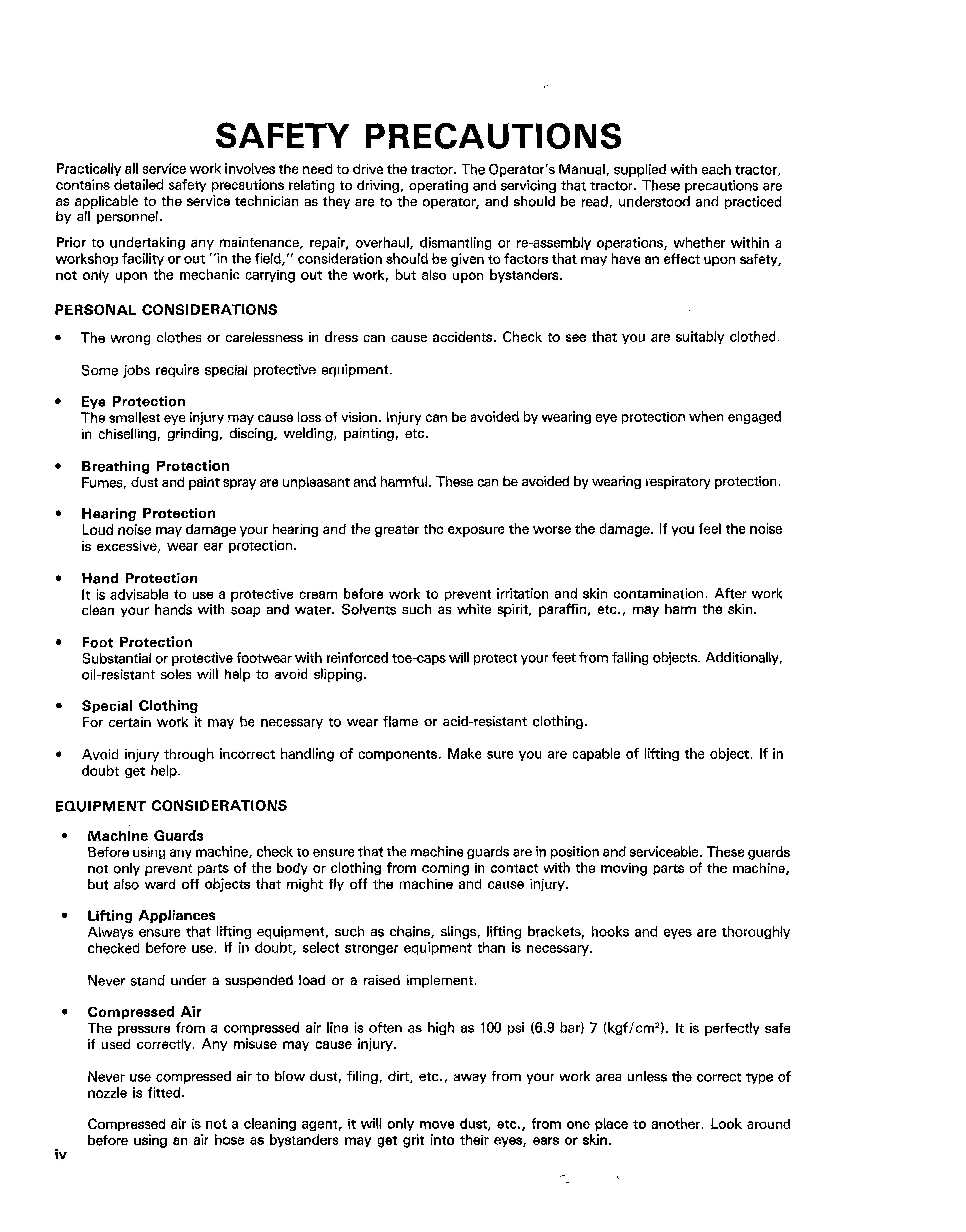 SAFETY PRECAUTIONS

Practically all service work involves the need to drive the tractor. The Operator's Manual, supplied with each tractor, contains detailed safety precautions relating to driving, operating and servicing that tractor. These precautions are as applicable to the service technician as they are to the operator, and should be read, understood and practiced by all personnel.

Prior to undertaking any maintenance, repair, overhaul, dismantling or re-assembly operations, whether within a workshop facility or out "in the field," consideration should be given to factors that may have an effect upon safety, not only upon the mechanic carrying out the work, but also upon bystanders.

PERSONAL CONSIDERATIONS

• The wrong clothes or carelessness in dress can cause accidents. Check to see that you are suitably clothed.

Some jobs require special protective equipment.

• Eye Protection
The smallest eye injury may cause loss of vision. Injury can be avoided by wearing eye protection when engaged in chiselling, grinding, discing, welding, painting, etc.

• Breathing Protection
Fumes, dust and paint spray are unpleasant and harmful. These can be avoided by wearing respiratory protection.

• Hearing Protection
Loud noise may damage your hearing and the greater the exposure the worse the damage. If you feel the noise is excessive, wear ear protection.

• Hand Protection
It is advisable to use a protective cream before work to prevent irritation and skin contamination. After work clean your hands with soap and water. Solvents such as white spirit, paraffin, etc., may harm the skin.

• Foot Protection
Substantial or protective footwear with reinforced toe-caps will protect your feet from falling objects. Additionally, oil-resistant soles will help to avoid slipping.

• Special Clothing
For certain work it may be necessary to wear flame or acid-resistant clothing.

• Avoid injury through incorrect handling of components. Make sure you are capable of lifting the object. If in doubt get help.

EQUIPMENT CONSIDERATIONS

• Machine Guards
Before using any machine, check to ensure that the machine guards are in position and serviceable. These guards not only prevent parts of the body or clothing from coming in contact with the moving parts of the machine, but also ward off objects that might fly off the machine and cause injury.

• Lifting Appliances
Always ensure that lifting equipment, such as chains, slings, lifting brackets, hooks and eyes are thoroughly checked before use. If in doubt, select stronger equipment than is necessary.

Never stand under a suspended load or a raised implement.

• Compressed Air
The pressure from a compressed air line is often as high as 100 psi (6.9 bar) 7 (kgf/cm$^2$). It is perfectly safe if used correctly. Any misuse may cause injury.

Never use compressed air to blow dust, filing, dirt, etc., away from your work area unless the correct type of nozzle is fitted.

Compressed air is not a cleaning agent, it will only move dust, etc., from one place to another. Look around before using an air hose as bystanders may get grit into their eyes, ears or skin.

iv